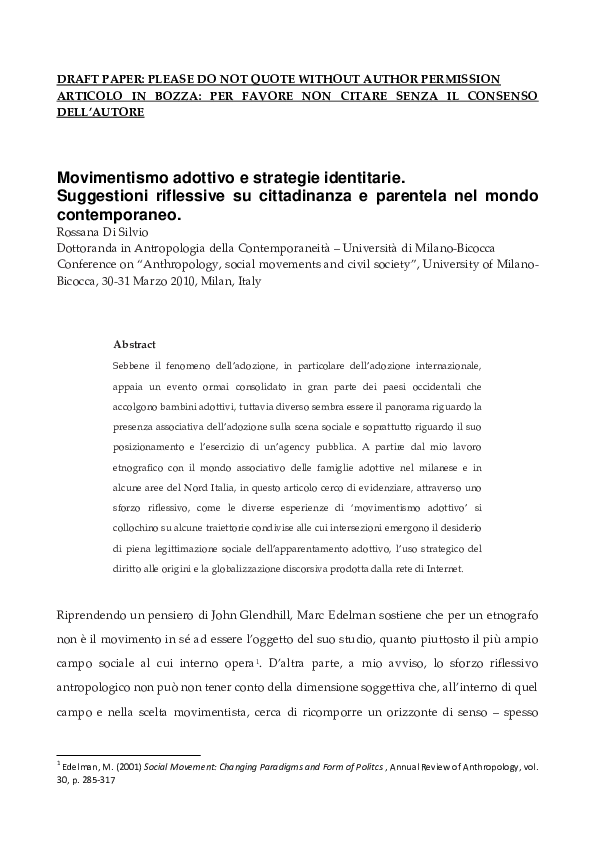 DRAFT PAPER: PLEASE DO NOT QUOTE WITHOUT AUTHOR PERMISSION
ARTICOLO IN BOZZA: PER FAVORE NON CITARE SENZA IL CONSENSO DELL'AUTORE

Movimentismo adottivo e strategie identitarie.
Suggestioni riflessive su cittadinanza e parentela nel mondo contemporaneo.
Rossana Di Silvio
Dottoranda in Antropologia della Contemporaneità – Università di Milano-Bicocca
Conference on "Anthropology, social movements and civil society", University of Milano-Bicocca, 30-31 Marzo 2010, Milan, Italy

Abstract
Sebbene il fenomeno dell'adozione, in particolare dell'adozione internazionale, appaia un evento ormai consolidato in gran parte dei paesi occidentali che accolgono bambini adottivi, tuttavia diverso sembra essere il panorama riguardo la presenza associativa dell'adozione sulla scena sociale e soprattutto riguardo il suo posizionamento e l'esercizio di un'agency pubblica. A partire dal mio lavoro etnografico con il mondo associativo delle famiglie adottive nel milanese e in alcune aree del Nord Italia, in questo articolo cerco di evidenziare, attraverso uno sforzo riflessivo, come le diverse esperienze di 'movimentismo adottivo' si collochino su alcune traiettorie condivise alle cui intersezioni emergono il desiderio di piena legittimazione sociale dell'apparentamento adottivo, l'uso strategico del diritto alle origini e la globalizzazione discorsiva prodotta dalla rete di Internet.

Riprendendo un pensiero di John Glendhill, Marc Edelman sostiene che per un etnografo non è il movimento in sé ad essere l'oggetto del suo studio, quanto piuttosto il più ampio campo sociale al cui interno opera$^1$. D'altra parte, a mio avviso, lo sforzo riflessivo antropologico non può non tener conto della dimensione soggettiva che, all'interno di quel campo e nella scelta movimentista, cerca di ricomporre un orizzonte di senso – spesso

$^1$ Edelman, M. (2001) Social Movement: Changing Paradigms and Form of Politcs , Annual Review of Anthropology, vol. 30, p. 285-317